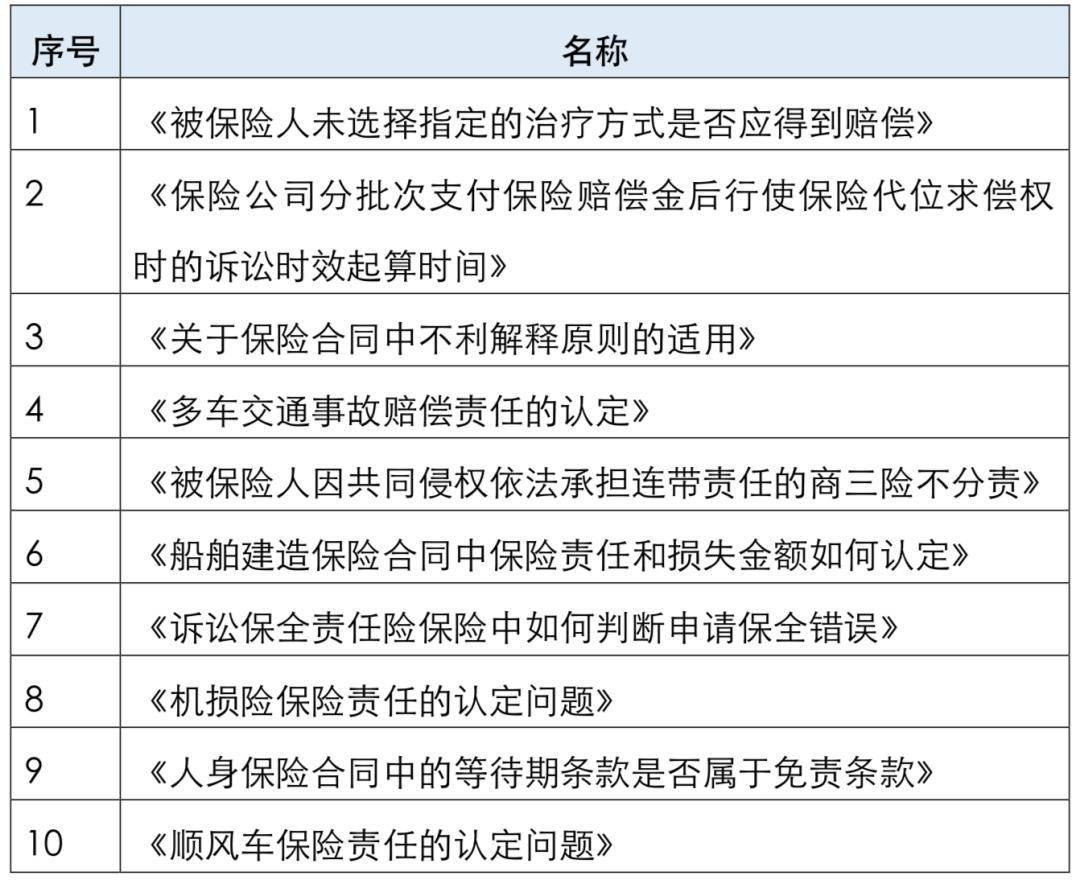 | 序号 | 名称 |
|---|---|
| 1 | 《被保险人未选择指定的治疗方式是否应得到赔偿》 |
| 2 | 《保险公司分批次支付保险赔偿金后行使保险代位求偿权时的诉讼时效起算时间》 |
| 3 | 《关于保险合同中不利解释原则的适用》 |
| 4 | 《多车交通事故赔偿责任的认定》 |
| 5 | 《被保险人因共同侵权依法承担连带责任的商三险不分责》 |
| 6 | 《船舶建造保险合同中保险责任和损失金额如何认定》 |
| 7 | 《诉讼保全责任险保险中如何判断申请保全错误》 |
| 8 | 《机损险保险责任的认定问题》 |
| 9 | 《人身保险合同中的等待期条款是否属于免责条款》 |
| 10 | 《顺风车保险责任的认定问题》 |